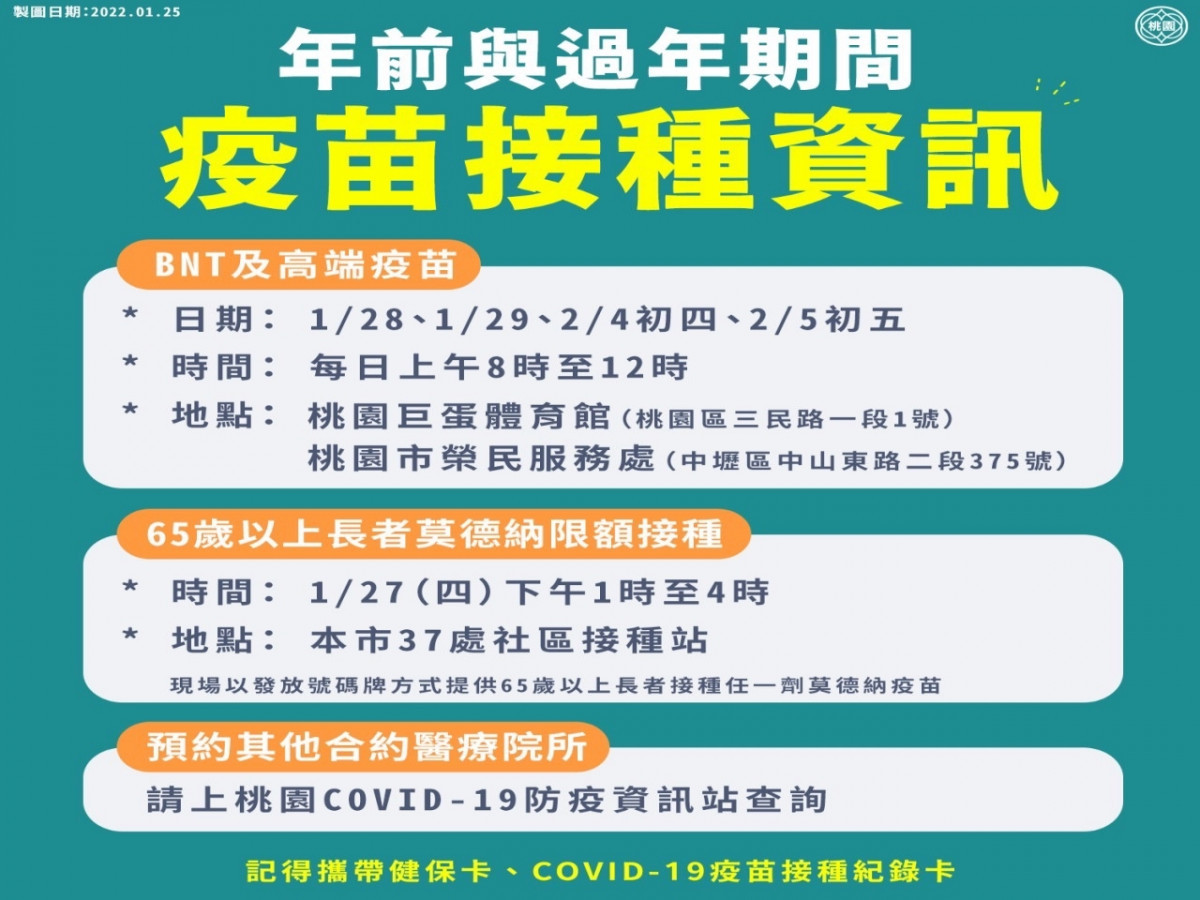 製圖日期:2022.01.25

桃園

年前與過年期間
疫苗接種資訊

BNT及高端疫苗

* 日期: 1/28、1/29、2/4初四、2/5初五
* 時間: 每日上午8時至12時
* 地點: 桃園巨蛋體育館(桃園區三民路一段1號)
桃園市榮民服務處(中壢區中山東路二段375號)

65歲以上長者莫德納限額接種

* 時間: 1/27(四)下午1時至4時
* 地點: 本市37處社區接種站

現場以發放號碼牌方式提供65歲以上長者接種任一劑莫德納疫苗

預約其他合約醫療院所

請上桃園COVID-19防疫資訊站查詢

記得攜帶健保卡、COVID-19疫苗接種紀錄卡